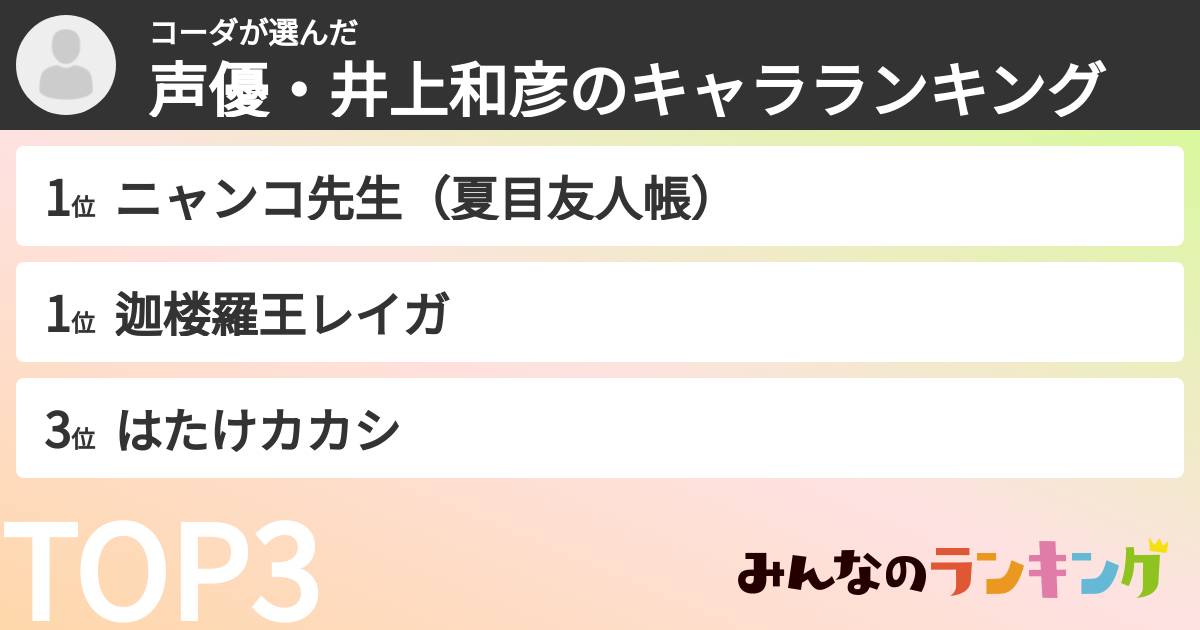 コーダが選んだ
声優・井上和彦のキャラランキング

1位 ニャンコ先生（夏目友人帳）

1位 迦楼羅王レイガ

3位 はたけカカシ

TOP3

みんなのランキング